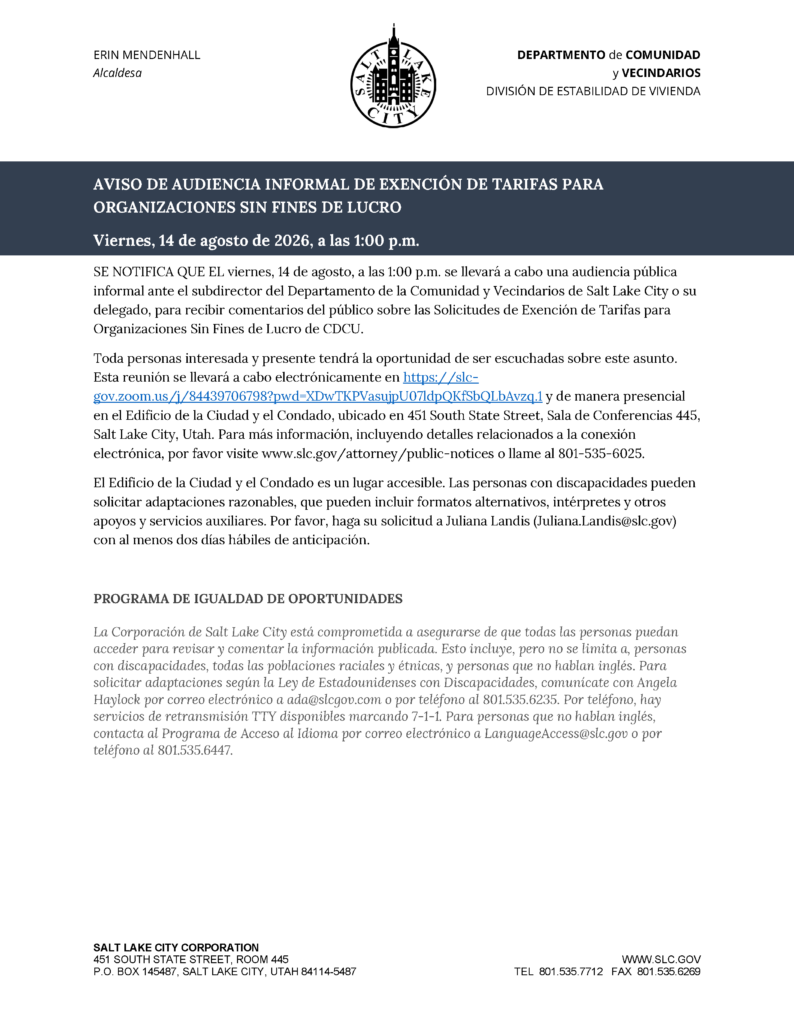 ERIN MENDENHALL
Alcaldesa

SALT LAKE CITY

DEPARTMENTO de COMUNIDAD y VECINDARIOS
DIVISIÓN DE ESTABILIDAD DE VIVIENDA

AVISO DE AUDIENCIA INFORMAL DE EXENCIÓN DE TARIFAS PARA ORGANIZACIONES SIN FINES DE LUCRO

Viernes, 14 de agosto de 2026, a las 1:00 p.m.

SE NOTIFICA QUE EL viernes, 14 de agosto, a las 1:00 p.m. se llevará a cabo una audiencia pública informal ante el subdirector del Departamento de la Comunidad y Vecindarios de Salt Lake City o su delegado, para recibir comentarios del público sobre las Solicitudes de Exención de Tarifas para Organizaciones Sin Fines de Lucro de CDCU.

Toda personas interesada y presente tendrá la oportunidad de ser escuchadas sobre este asunto. Esta reunión se llevará a cabo electrónicamente en https://slc-gov.zoom.us/j/84439706798?pwd=XDwTKPVasujpU07ldpQKfSbQLbAvzq.1 y de manera presencial en el Edificio de la Ciudad y el Condado, ubicado en 451 South State Street, Sala de Conferencias 445, Salt Lake City, Utah. Para más información, incluyendo detalles relacionados a la conexión electrónica, por favor visite www.slc.gov/attorney/public-notices o llame al 801-535-6025.

El Edificio de la Ciudad y el Condado es un lugar accesible. Las personas con discapacidades pueden solicitar adaptaciones razonables, que pueden incluir formatos alternativos, intérpretes y otros apoyos y servicios auxiliares. Por favor, haga su solicitud a Juliana Landis (Juliana.Landis@slc.gov) con al menos dos días hábiles de anticipación.

PROGRAMA DE IGUALDAD DE OPORTUNIDADES

La Corporación de Salt Lake City está comprometida a asegurarse de que todas las personas puedan acceder para revisar y comentar la información publicada. Esto incluye, pero no se limita a, personas con discapacidades, todas las poblaciones raciales y étnicas, y personas que no hablan inglés. Para solicitar adaptaciones según la Ley de Estadounidenses con Discapacidades, comunícate con Angela Haylock por correo electrónico a ada@slcgov.com o por teléfono al 801.535.6235. Por teléfono, hay servicios de retransmisión TTY disponibles marcando 7-1-1. Para personas que no hablan inglés, contacta al Programa de Acceso al Idioma por correo electrónico a LanguageAccess@slc.gov o por teléfono al 801.535.6447.

SALT LAKE CITY CORPORATION
451 SOUTH STATE STREET, ROOM 445
P.O. BOX 145487, SALT LAKE CITY, UTAH 84114-5487

WWW.SLC.GOV
TEL 801.535.7712 FAX 801.535.6269